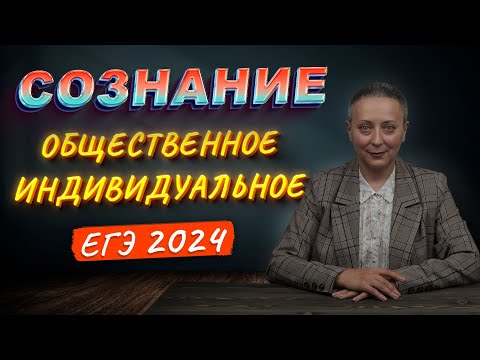 СОЗНАНИЕ
ОБЩЕСТВЕННОЕ
ИНДИВИДУАЛЬНОЕ
ЕГЭ 2024